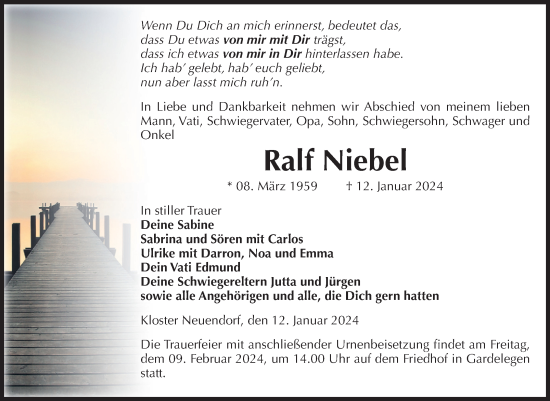 Wenn Du Dich an mich erinnerst, bedeutet das,
dass Du etwas von mir mit Dir trägst,
dass ich etwas von mir in Dir hinterlassen habe.
Ich hab' gelebt, hab' euch geliebt,
nun aber lasst mich ruh'n.

In Liebe und Dankbarkeit nehmen wir Abschied von meinem lieben Mann, Vati, Schwiegervater, Opa, Sohn, Schwiegersohn, Schwager und Onkel

Ralf Niebel

* 08. März 1959 † 12. Januar 2024

In stiller Trauer
Deine Sabine
Sabrina und Sören mit Carlos
Ulrike mit Darron, Noa und Emma
Dein Vati Edmund
Deine Schwiegereltern Jutta und Jürgen
sowie alle Angehörigen und alle, die Dich gern hatten

Kloster Neuendorf, den 12. Januar 2024

Die Trauerfeier mit anschließender Urnenbeisetzung findet am Freitag, dem 09. Februar 2024, um 14.00 Uhr auf dem Friedhof in Gardelegen statt.